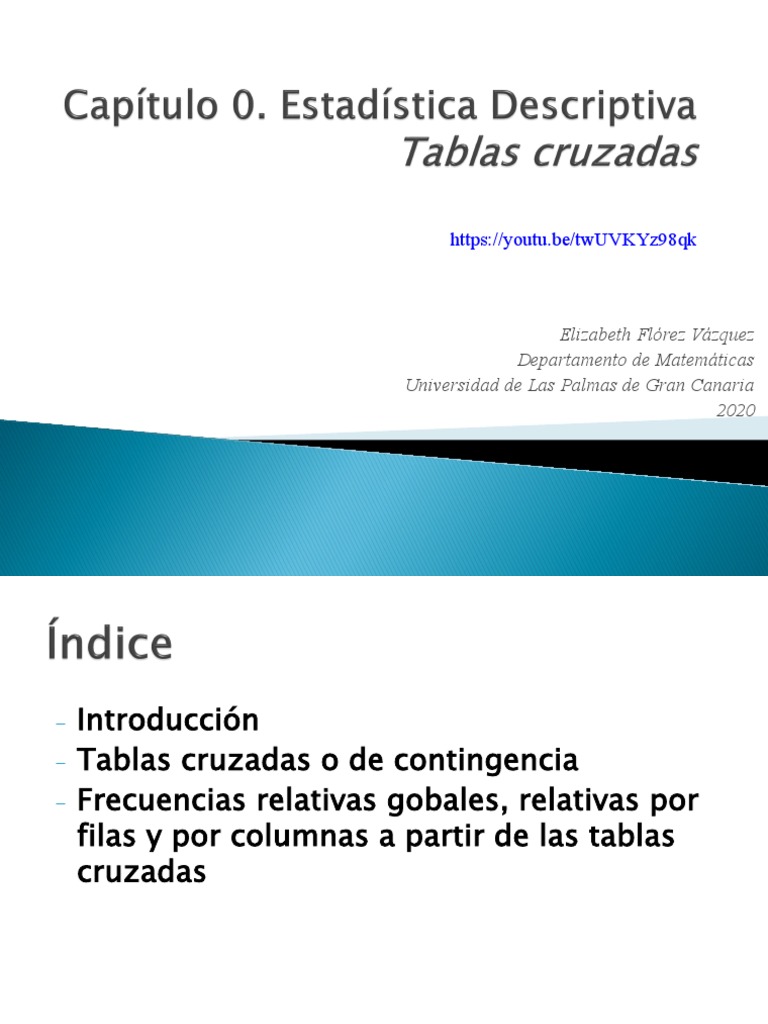 Capítulo 0. Estadística Descriptiva
Tablas cruzadas

https://youtu.be/twUVKYz98qk

Elizabeth Flórez Vázquez
Departamento de Matemáticas
Universidad de Las Palmas de Gran Canaria
2020

Índice

- Introducción
- Tablas cruzadas o de contingencia
- Frecuencias relativas gobales, relativas por filas y por columnas a partir de las tablas cruzadas